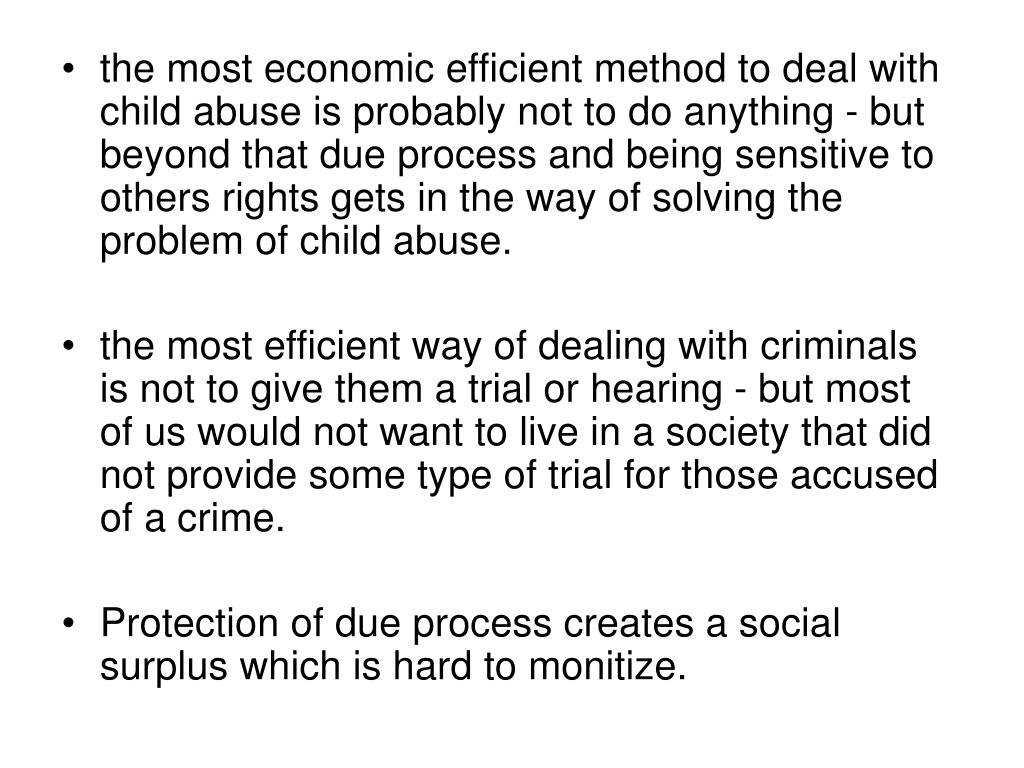 • the most economic efficient method to deal with child abuse is probably not to do anything - but beyond that due process and being sensitive to others rights gets in the way of solving the problem of child abuse.

• the most efficient way of dealing with criminals is not to give them a trial or hearing - but most of us would not want to live in a society that did not provide some type of trial for those accused of a crime.

• Protection of due process creates a social surplus which is hard to monitize.